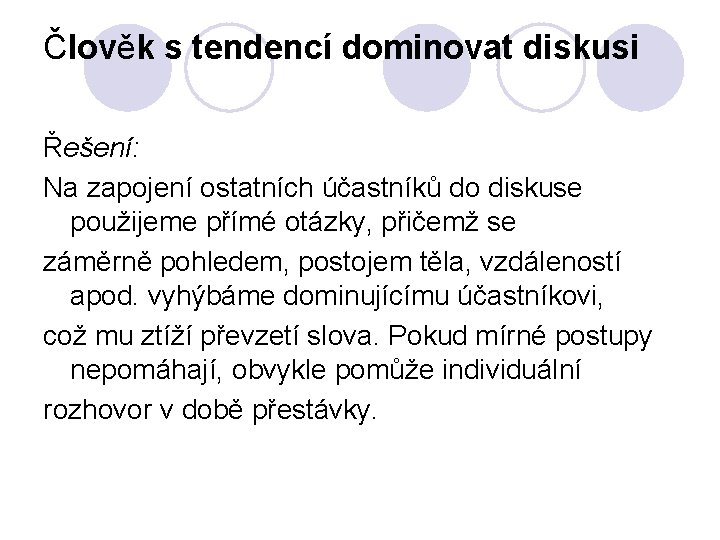 Člověk s tendencí dominovat diskusi

Řešení:

Na zapojení ostatních účastníků do diskuse použijeme přímé otázky, přičemž se

záměrně pohledem, postojem těla, vzdáleností apod. vyhýbáme dominujícímu účastníkovi,

což mu ztíží převzetí slova. Pokud mírné postupy nepomáhají, obvykle pomůže individuální

rozhovor v době přestávky.